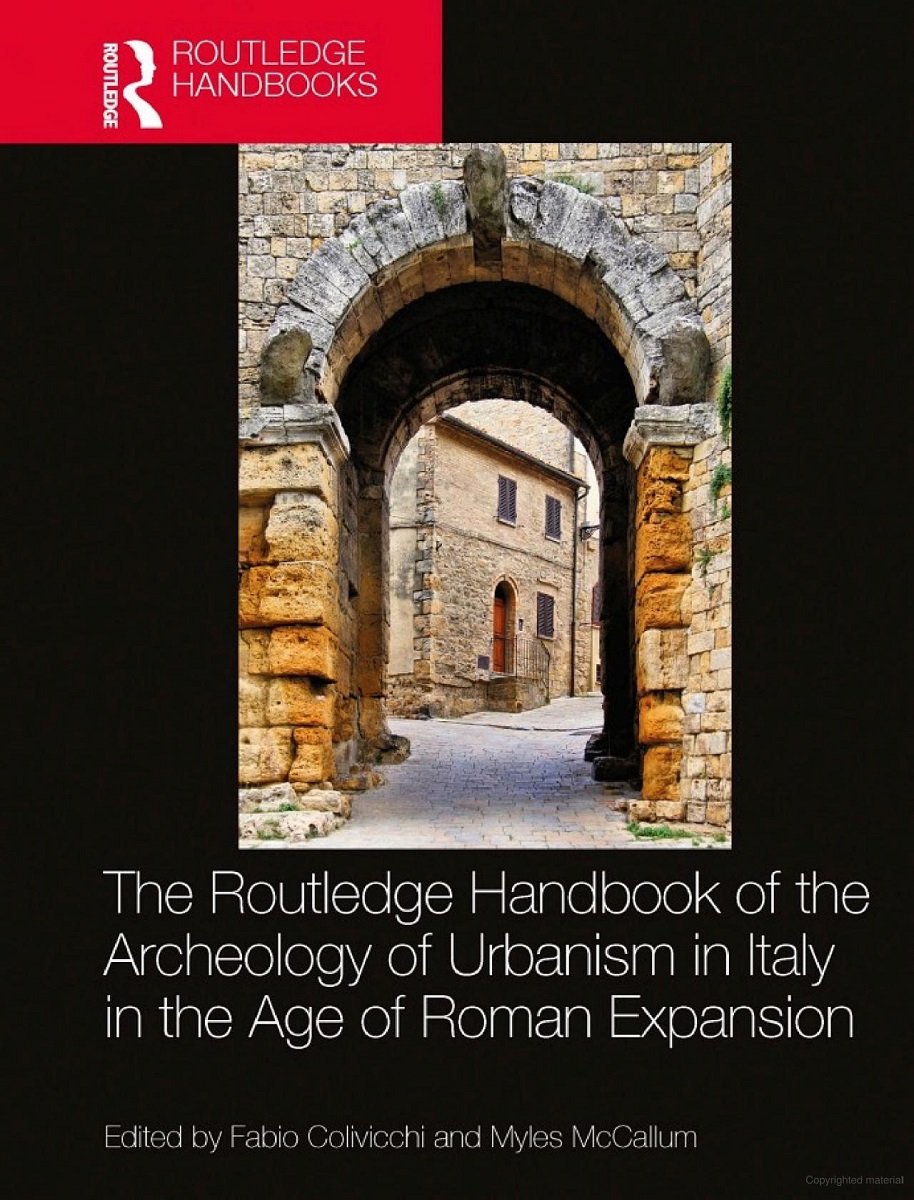 ROUTLEDGE

ROUTLEDGE HANDBOOKS

The Routledge Handbook of the Archeology of Urbanism in Italy in the Age of Roman Expansion

Edited by Fabio Colivicchi and Myles McCallum

Copyrighted material